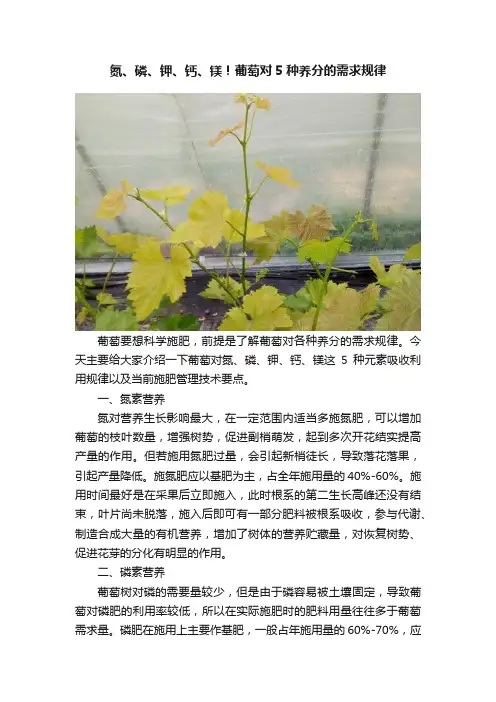 氮、磷、钾、钙、镁！葡萄对5种养分的需求规律

葡萄要想科学施肥，前提是了解葡萄对各种养分的需求规律。今天主要给大家介绍一下葡萄对氮、磷、钾、钙、镁这5种元素吸收利用规律以及当前施肥管理技术要点。

一、氮素营养

氮对营养生长影响最大，在一定范围内适当多施氮肥，可以增加葡萄的枝叶数量，增强树势，促进副梢萌发，起到多次开花结实提高产量的作用。但若施用氮肥过量，会引起新梢徒长，导致落花落果，引起产量降低。施氮肥应以基肥为主，占全年施用量的40%-60%。施用时间最好是在采果后立即施入，此时根系的第二生长高峰还没有结束，叶片尚未脱落，施入后即可有一部分肥料被根系吸收，参与代谢、制造合成大量的有机营养，增加了树体的营养贮藏量，对恢复树势、促进花芽的分化有明显的作用。

二、磷素营养

葡萄树对磷的需要量较少，但是由于磷容易被土壤固定，导致葡萄对磷肥的利用率较低，所以在实际施肥时的肥料用量往往多于葡萄需求量。磷肥在施用上主要作基肥，一般占年施用量的60%-70%，应